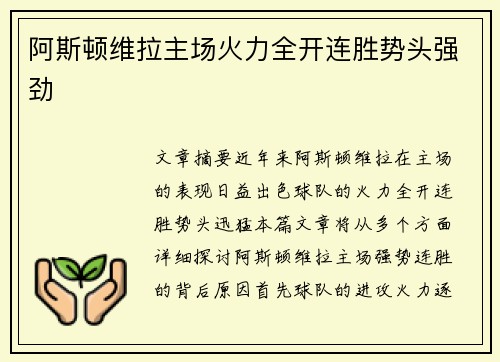 阿斯顿维拉主场火力全开连胜势头强劲

文章摘要近年来阿斯顿维拉在主场的表现日益出色球队的火力全开连胜势头迅猛本篇文章将从多个方面详细探讨阿斯顿维拉主场强势连胜的背后原因首先球队的进攻火力逐